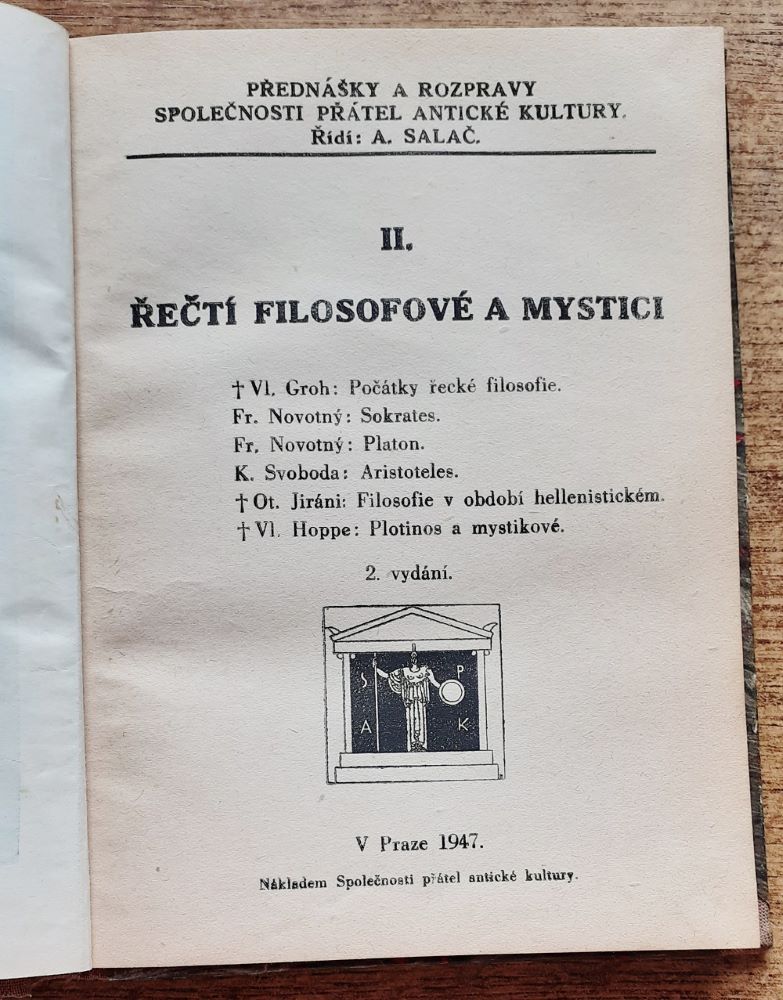 PŘEDNÁŠKY A ROZPRAVY
SPOLEČNOSTI PŘÁTEL ANTICKÉ KULTURY.
Řídí: A. SALAČ.

II.

ŘEČTÍ FILOSOFOVÉ A MYSTICI

† Vl. Groh: Počátky řecké filosofie.
Fr. Novotný: Sokrates.
Fr. Novotný: Platon.
K. Svoboda: Aristoteles.
† Ot. Jiráni: Filosofie v období hellenistickém.
† Vl. Hoppe: Plotinos a mystikové.

2. vydání.

S P
A K

V Praze 1947.

Nákladem Společnosti přátel antické kultury.